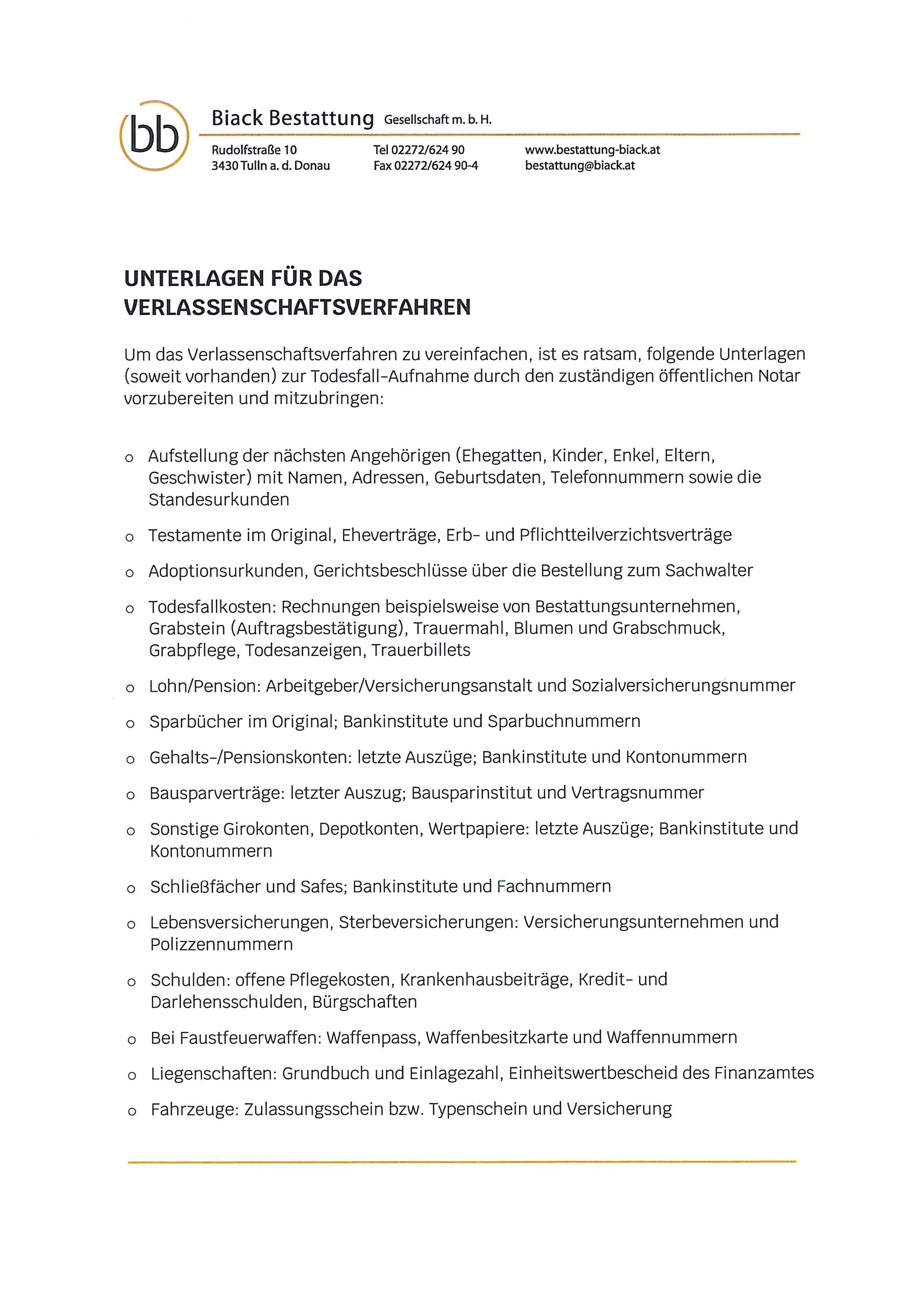 bb

Biack Bestattung Gesellschaft m. b. H.

Rudolfstraße 10
3430 Tulln a. d. Donau

Tel 02272/624 90
Fax 02272/624 90-4

www.bestattung-biack.at
bestattung@biack.at

UNTERLAGEN FÜR DAS VERLASSENSCHAFTSVERFAHREN

Um das Verlassenschaftsverfahren zu vereinfachen, ist es ratsam, folgende Unterlagen (soweit vorhanden) zur Todesfall-Aufnahme durch den zuständigen öffentlichen Notar vorzubereiten und mitzubringen:

o Aufstellung der nächsten Angehörigen (Ehegatten, Kinder, Enkel, Eltern, Geschwister) mit Namen, Adressen, Geburtsdaten, Telefonnummern sowie die Standesurkunden

o Testamente im Original, Eheverträge, Erb- und Pflichtteilverzichtsverträge

o Adoptionsurkunden, Gerichtsbeschlüsse über die Bestellung zum Sachwalter

o Todesfallkosten: Rechnungen beispielsweise von Bestattungsunternehmen, Grabstein (Auftragsbestätigung), Trauermahl, Blumen und Grabschmuck, Grabpflege, Todesanzeigen, Trauerbillets

o Lohn/Pension: Arbeitgeber/Versicherungsanstalt und Sozialversicherungsnummer

o Sparbücher im Original; Bankinstitute und Sparbuchnummern

o Gehalts-/Pensionskonten: letzte Auszüge; Bankinstitute und Kontonummern

o Bausparverträge: letzter Auszug; Bausparinstitut und Vertragsnummer

o Sonstige Girokonten, Depotkonten, Wertpapiere: letzte Auszüge; Bankinstitute und Kontonummern

o Schließfächer und Safes; Bankinstitute und Fachnummern

o Lebensversicherungen, Sterbeversicherungen: Versicherungsunternehmen und Polizzennummern

o Schulden: offene Pflegekosten, Krankenhausbeiträge, Kredit- und Darlehensschulden, Bürgschaften

o Bei Faustfeuerwaffen: Waffenpass, Waffenbesitzkarte und Waffennummern

o Liegenschaften: Grundbuch und Einlagezahl, Einheitswertbescheid des Finanzamtes

o Fahrzeuge: Zulassungsschein bzw. Typenschein und Versicherung